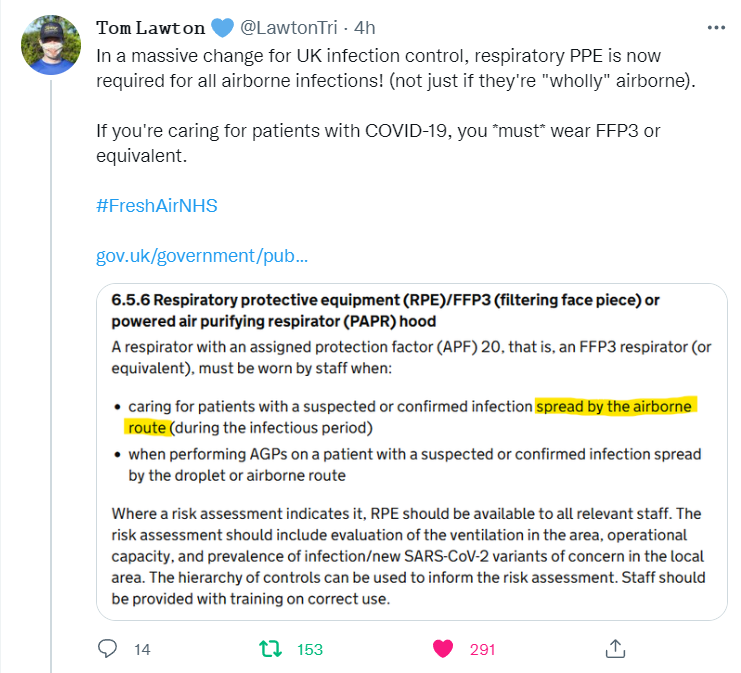 Tom Lawton @LawtonTri · 4h

In a massive change for UK infection control, respiratory PPE is now required for all airborne infections! (not just if they're "wholly" airborne).

If you're caring for patients with COVID-19, you *must* wear FFP3 or equivalent.

#FreshAirNHS

gov.uk/government/pub...

6.5.6 Respiratory protective equipment (RPE)/FFP3 (filtering face piece) or powered air purifying respirator (PAPR) hood

A respirator with an assigned protection factor (APF) 20, that is, an FFP3 respirator (or equivalent), must be worn by staff when:

• caring for patients with a suspected or confirmed infection spread by the airborne route (during the infectious period)
• when performing AGPs on a patient with a suspected or confirmed infection spread by the droplet or airborne route

Where a risk assessment indicates it, RPE should be available to all relevant staff. The risk assessment should include evaluation of the ventilation in the area, operational capacity, and prevalence of infection/new SARS-CoV-2 variants of concern in the local area. The hierarchy of controls can be used to inform the risk assessment. Staff should be provided with training on correct use.

14 153 291